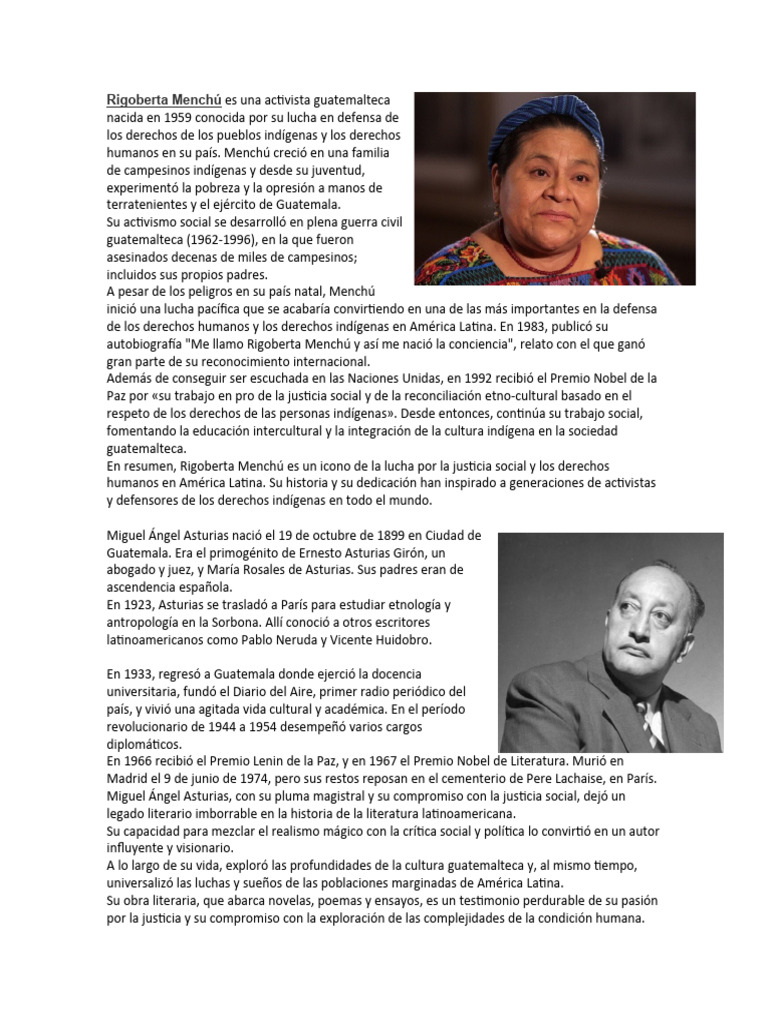 Rigoberta Menchú es una activista guatemalteca nacida en 1959 conocida por su lucha en defensa de los derechos de los pueblos indígenas y los derechos humanos en su país. Menchú creció en una familia de campesinos indígenas y desde su juventud, experimentó la pobreza y la opresión a manos de terratenientes y el ejército de Guatemala.
Su activismo social se desarrolló en plena guerra civil guatemalteca (1962-1996), en la que fueron asesinados decenas de miles de campesinos; incluidos sus propios padres.
A pesar de los peligros en su país natal, Menchú inició una lucha pacífica que se acabaría convirtiendo en una de las más importantes en la defensa de los derechos humanos y los derechos indígenas en América Latina. En 1983, publicó su autobiografía "Me llamo Rigoberta Menchú y así me nació la conciencia", relato con el que ganó gran parte de su reconocimiento internacional.
Además de conseguir ser escuchada en las Naciones Unidas, en 1992 recibió el Premio Nobel de la Paz por «su trabajo en pro de la justicia social y de la reconciliación etno-cultural basado en el respeto de los derechos de las personas indígenas». Desde entonces, continúa su trabajo social, fomentando la educación intercultural y la integración de la cultura indígena en la sociedad guatemalteca.
En resumen, Rigoberta Menchú es un icono de la lucha por la justicia social y los derechos humanos en América Latina. Su historia y su dedicación han inspirado a generaciones de activistas y defensores de los derechos indígenas en todo el mundo.

Miguel Ángel Asturias nació el 19 de octubre de 1899 en Ciudad de Guatemala. Era el primogénito de Ernesto Asturias Girón, un abogado y juez, y María Rosales de Asturias. Sus padres eran de ascendencia española.
En 1923, Asturias se trasladó a París para estudiar etnología y antropología en la Sorbona. Allí conoció a otros escritores latinoamericanos como Pablo Neruda y Vicente Huidobro.

En 1933, regresó a Guatemala donde ejerció la docencia universitaria, fundó el Diario del Aire, primer radio periódico del país, y vivió una agitada vida cultural y académica. En el período revolucionario de 1944 a 1954 desempeñó varios cargos diplomáticos.
En 1966 recibió el Premio Lenin de la Paz, y en 1967 el Premio Nobel de Literatura. Murió en Madrid el 9 de junio de 1974, pero sus restos reposan en el cementerio de Pere Lachaise, en París.
Miguel Ángel Asturias, con su pluma magistral y su compromiso con la justicia social, dejó un legado literario imborrable en la historia de la literatura latinoamericana.
Su capacidad para mezclar el realismo mágico con la crítica social y política lo convirtió en un autor influyente y visionario.
A lo largo de su vida, exploró las profundidades de la cultura guatemalteca y, al mismo tiempo, universalizó las luchas y sueños de las poblaciones marginadas de América Latina.
Su obra literaria, que abarca novelas, poemas y ensayos, es un testimonio perdurable de su pasión por la justicia y su compromiso con la exploración de las complejidades de la condición humana.